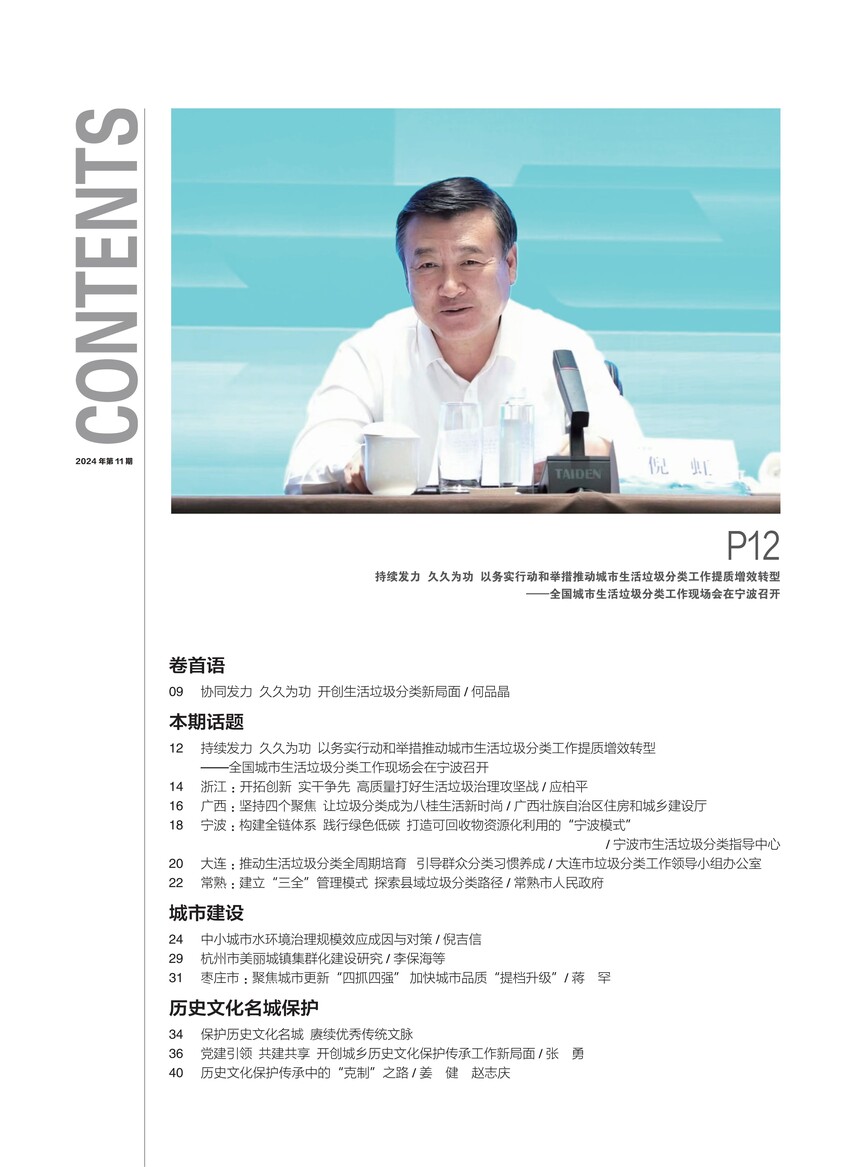 CONTENTS

2024 年第 11 期

TAIDEN

倪 虹

P12

持续发力 久久为功 以务实行动和举措推动城市生活垃圾分类工作提质增效转型
——全国城市生活垃圾分类工作现场会在宁波召开

卷首语

09 协同发力 久久为功 开创生活垃圾分类新局面 / 何品晶

本期话题

12 持续发力 久久为功 以务实行动和举措推动城市生活垃圾分类工作提质增效转型
——全国城市生活垃圾分类工作现场会在宁波召开

14 浙江：开拓创新 实干争先 高质量打好生活垃圾治理攻坚战 / 应柏平

16 广西：坚持四个聚焦 让垃圾分类成为八桂生活新时尚 / 广西壮族自治区住房和城乡建设厅

18 宁波：构建全链体系 践行绿色低碳 打造可回收物资源化利用的“宁波模式”
/ 宁波市生活垃圾分类指导中心

20 大连：推动生活垃圾分类全周期培育 引导群众分类习惯养成 / 大连市垃圾分类工作领导小组办公室

22 常熟：建立“三全”管理模式 探索县域垃圾分类路径 / 常熟市人民政府

城市建设

24 中小城市水环境治理规模效应成因与对策 / 倪吉信

29 杭州市美丽城镇集群化建设研究 / 李保海等

31 枣庄市：聚焦城市更新“四抓四强” 加快城市品质“提档升级” / 蒋 罕

历史文化名城保护

34 保护历史文化名城 赓续优秀传统文脉

36 党建引领 共建共享 开创城乡历史文化保护传承工作新局面 / 张 勇

40 历史文化保护传承中的“克制”之路 / 姜 健 赵志庆